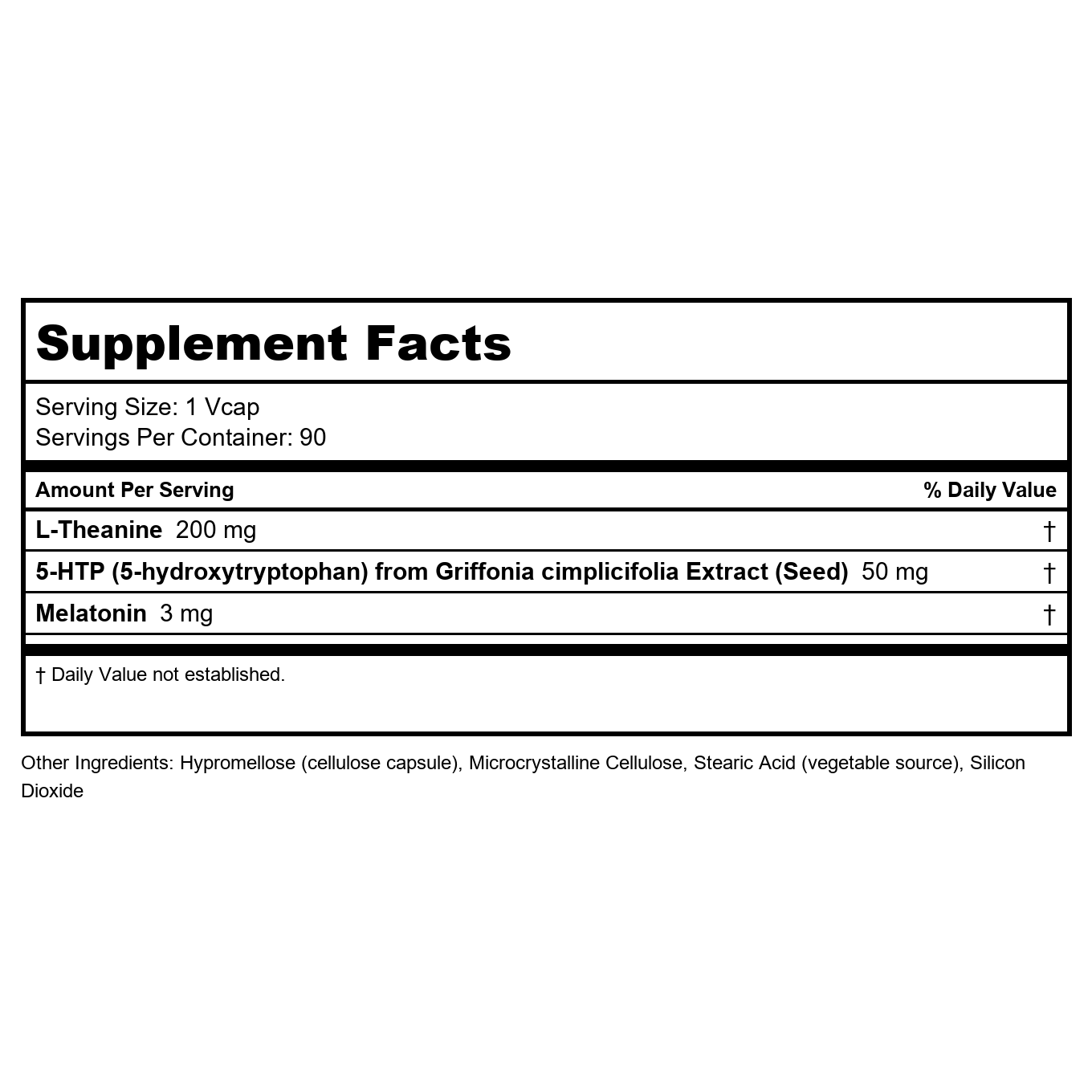 Supplement Facts

Serving Size: 1 Vcap
Servings Per Container: 90

| Amount Per Serving | % Daily Value |
|---|---|
| L-Theanine 200 mg | † |
| 5-HTP (5-hydroxytryptophan) from Griffonia cimplicifolia Extract (Seed) 50 mg | † |
| Melatonin 3 mg | † |

† Daily Value not established.

Other Ingredients: Hypromellose (cellulose capsule), Microcrystalline Cellulose, Stearic Acid (vegetable source), Silicon Dioxide